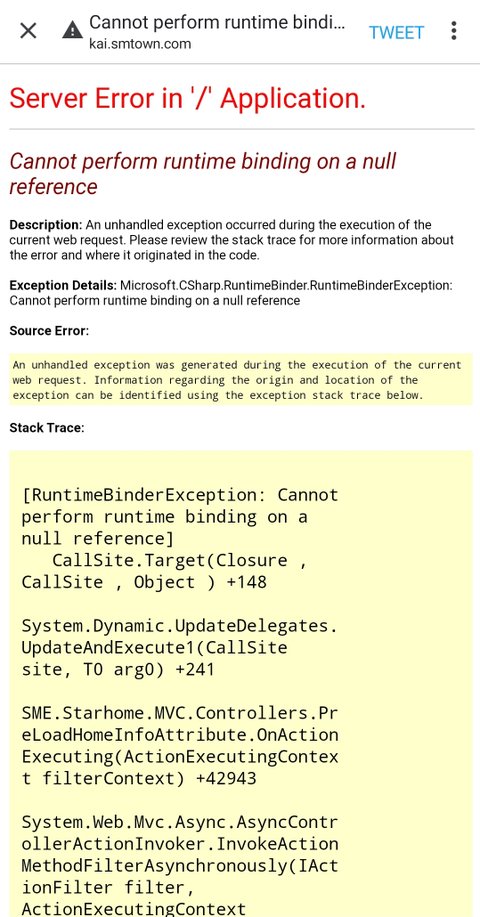 Cannot perform runtime bindi...
kai.smtown.com

TWEET

Server Error in '/' Application.

Cannot perform runtime binding on a null reference

Description: An unhandled exception occurred during the execution of the current web request. Please review the stack trace for more information about the error and where it originated in the code.

Exception Details: Microsoft.CSharp.RuntimeBinder.RuntimeBinderException: Cannot perform runtime binding on a null reference

Source Error:

An unhandled exception was generated during the execution of the current web request. Information regarding the origin and location of the exception can be identified using the exception stack trace below.

Stack Trace:

[RuntimeBinderException: Cannot perform runtime binding on a null reference]
CallSite.Target(Closure , CallSite , Object ) +148

System.Dynamic.UpdateDelegates.UpdateAndExecute1(CallSite site, T0 arg0) +241

SME.Starhome.MVC.Controllers.PreLoadHomeInfoAttribute.OnActionExecuting(ActionExecutingContext filterContext) +42943

System.Web.Mvc.Async.AsyncControllerActionInvoker.InvokeActionMethodFilterAsynchronously(IActionFilter filter, ActionExecutingContext